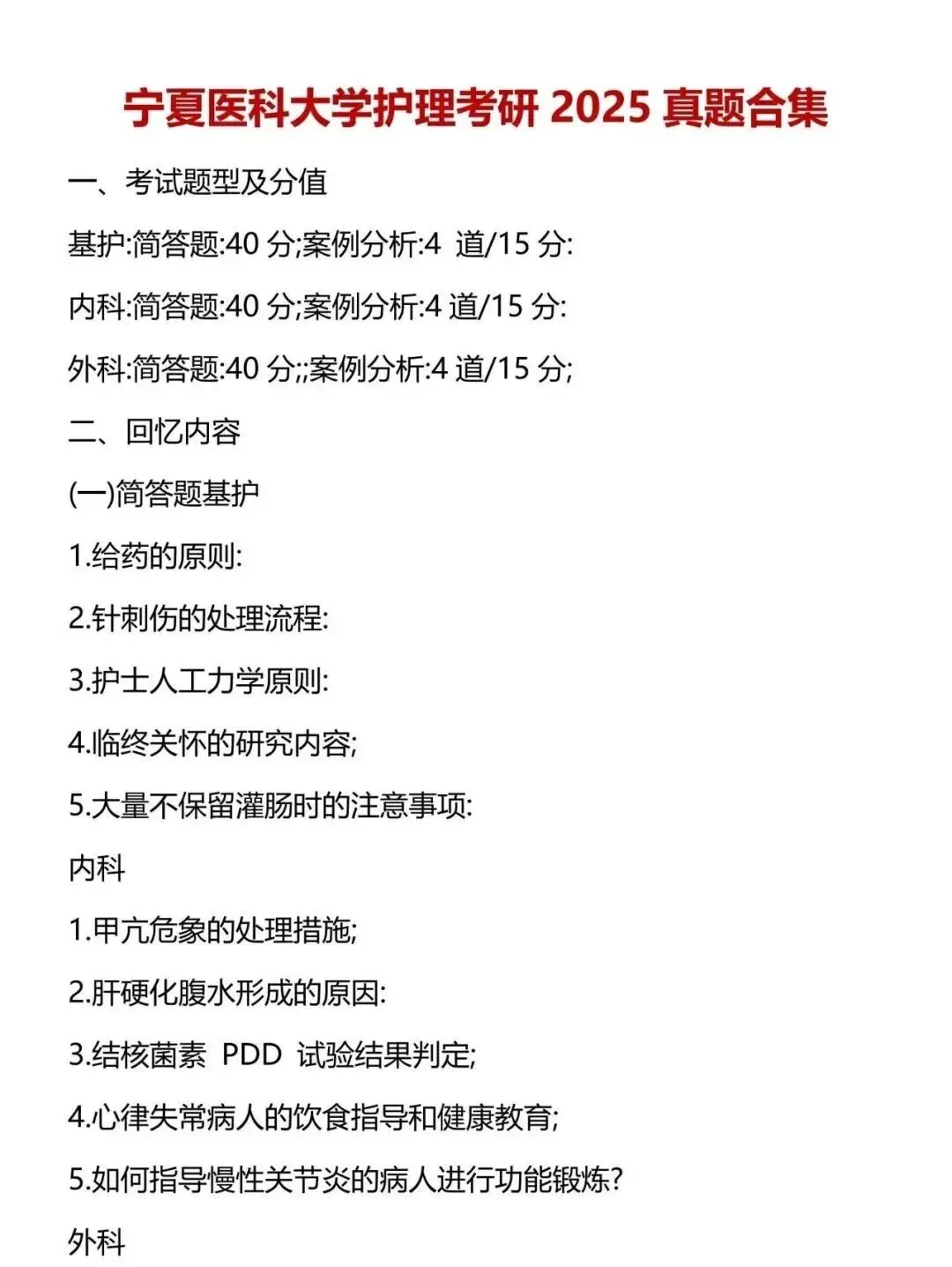 宁夏医科大学护理考研 2025 真题合集

一、考试题型及分值

基护:简答题:40 分;案例分析:4 道/15 分:

内科:简答题:40 分;案例分析:4 道/15 分:

外科:简答题:40 分;;案例分析:4 道/15 分;

二、回忆内容

(一)简答题基护

1.给药的原则:

2.针刺伤的处理流程:

3.护士人工力学原则:

4.临终关怀的研究内容;

5.大量不保留灌肠时的注意事项:

内科

1.甲亢危象的处理措施;

2.肝硬化腹水形成的原因:

3.结核菌素 PDD 试验结果判定;

4.心律失常病人的饮食指导和健康教育;

5.如何指导慢性关节炎的病人进行功能锻炼?

外科